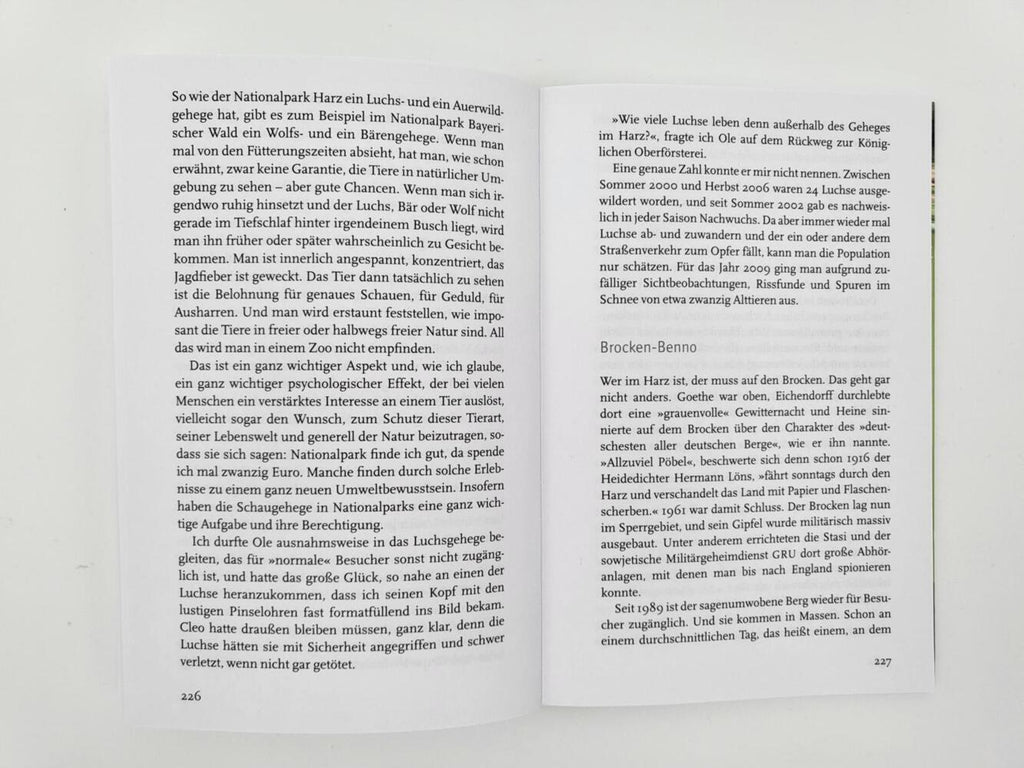 So wie der Nationalpark Harz ein Luchs- und ein Auerwildgehege hat, gibt es zum Beispiel im Nationalpark Bayerischer Wald ein Wolfs- und ein Bärengehege. Wenn man mal von den Fütterungszeiten absieht, hat man, wie schon erwähnt, zwar keine Garantie, die Tiere in natürlicher Umgebung zu sehen – aber gute Chancen. Wenn man sich irgendwo ruhig hinsetzt und der Luchs, Bär oder Wolf nicht gerade im Tiefschlaf hinter irgendeinem Busch liegt, wird man ihn früher oder später wahrscheinlich zu Gesicht bekommen. Man ist innerlich angespannt, konzentriert, das Jagdfieber ist geweckt. Das Tier dann tatsächlich zu sehen ist die Belohnung für genaues Schauen, für Geduld, für Ausharren. Und man wird erstaunt feststellen, wie imposant die Tiere in freier oder halbwegs freier Natur sind. All das wird man in einem Zoo nicht empfinden.

Das ist ein ganz wichtiger Aspekt und, wie ich glaube, ein ganz wichtiger psychologischer Effekt, der bei vielen Menschen ein verstärktes Interesse an einem Tier auslöst, vielleicht sogar den Wunsch, zum Schutz dieser Tierart, seiner Lebenswelt und generell der Natur beizutragen, sodass sie sich sagen: Nationalpark finde ich gut, da spende ich mal zwanzig Euro. Manche finden durch solche Erlebnisse zu einem ganz neuen Umweltbewusstsein. Insofern haben die Schaugehege in Nationalparks eine ganz wichtige Aufgabe und ihre Berechtigung.

Ich durfte Ole ausnahmsweise in das Luchsgehege begleiten, das für »normale« Besucher sonst nicht zugänglich ist, und hatte das große Glück, so nahe an einen der Luchse heranzukommen, dass ich seinen Kopf mit den lustigen Pinselohren fast formatfüllend ins Bild bekam. Cleo hatte draußen bleiben müssen, ganz klar, denn die Luchse hätten sie mit Sicherheit angegriffen und schwer verletzt, wenn nicht gar getötet.

226

»Wie viele Luchse leben denn außerhalb des Geheges im Harz?«, fragte ich Ole auf dem Rückweg zur Königlichen Oberförsterei.

Eine genaue Zahl konnte er mir nicht nennen. Zwischen Sommer 2000 und Herbst 2006 waren 24 Luchse ausgewildert worden, und seit Sommer 2002 gab es nachweislich in jeder Saison Nachwuchs. Da aber immer wieder mal Luchse ab- und zuwandern und der ein oder andere dem Straßenverkehr zum Opfer fällt, kann man die Population nur schätzen. Für das Jahr 2009 ging man aufgrund zufälliger Sichtbeobachtungen, Rissfunde und Spuren im Schnee von etwa zwanzig Alttieren aus.

Brocken-Benno

Wer im Harz ist, der muss auf den Brocken. Das geht gar nicht anders. Goethe war oben, Eichendorff durchlebte dort eine »grauenvolle« Gewitternacht und Heine sinnierte auf dem Brocken über den Charakter des »deutschesten aller deutschen Berge«, wie er ihn nannte. »Allzuviel Pöbel«, beschwerte sich denn schon 1916 der Heidedichter Hermann Löns, »fährt sonntags durch den Harz und verschandelt das Land mit Papier und Flaschenscherben.« 1961 war damit Schluss. Der Brocken lag nun im Sperrgebiet, und sein Gipfel wurde militärisch massiv ausgebaut. Unter anderem errichteten die Stasi und der sowjetische Militärgeheimdienst GRU dort große Abhöranlagen, mit denen man bis nach England spionieren konnte.

Seit 1989 ist der sagenumwobene Berg wieder für Besucher zugänglich. Und sie kommen in Massen. Schon an einem durchschnittlichen Tag, das heißt einem, an dem

227